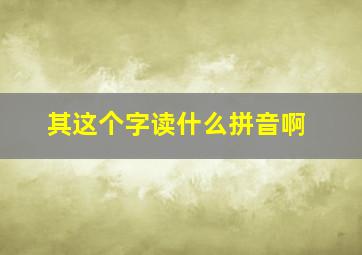 其这个字读什么拼音啊